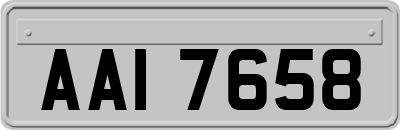 AAI 7658